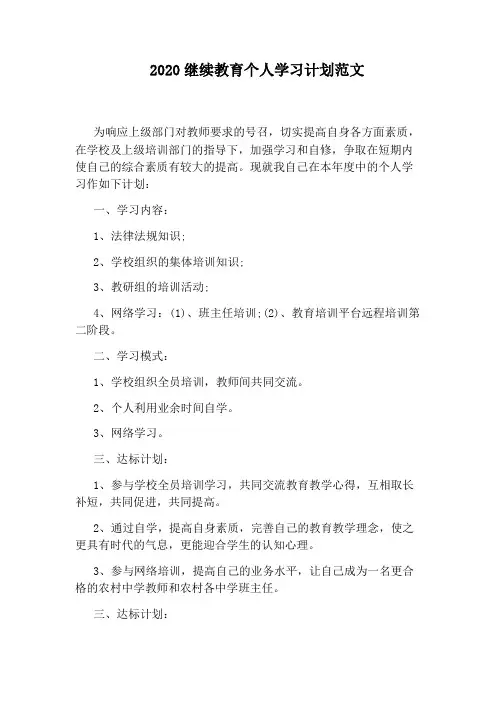 2020 继续教育个人学习计划范文

为响应上级部门对教师要求的号召，切实提高自身各方面素质，在学校及上级培训部门的指导下，加强学习和自修，争取在短期内使自己的综合素质有较大的提高。现就我自己在本年度中的个人学习作如下计划：

一、学习内容：

1、法律法规知识;

2、学校组织的集体培训知识;

3、教研组的培训活动;

4、网络学习：(1)、班主任培训;(2)、教育培训平台远程培训第二阶段。

二、学习模式：

1、学校组织全员培训，教师间共同交流。

2、个人利用业余时间自学。

3、网络学习。

三、达标计划：

1、参与学校全员培训学习，共同交流教育教学心得，互相取长补短，共同促进，共同提高。

2、通过自学，提高自身素质，完善自己的教育教学理念，使之更具有时代的气息，更能迎合学生的认知心理。

3、参与网络培训，提高自己的业务水平，让自己成为一名更合格的农村中学教师和农村各中学班主任。

三、达标计划：